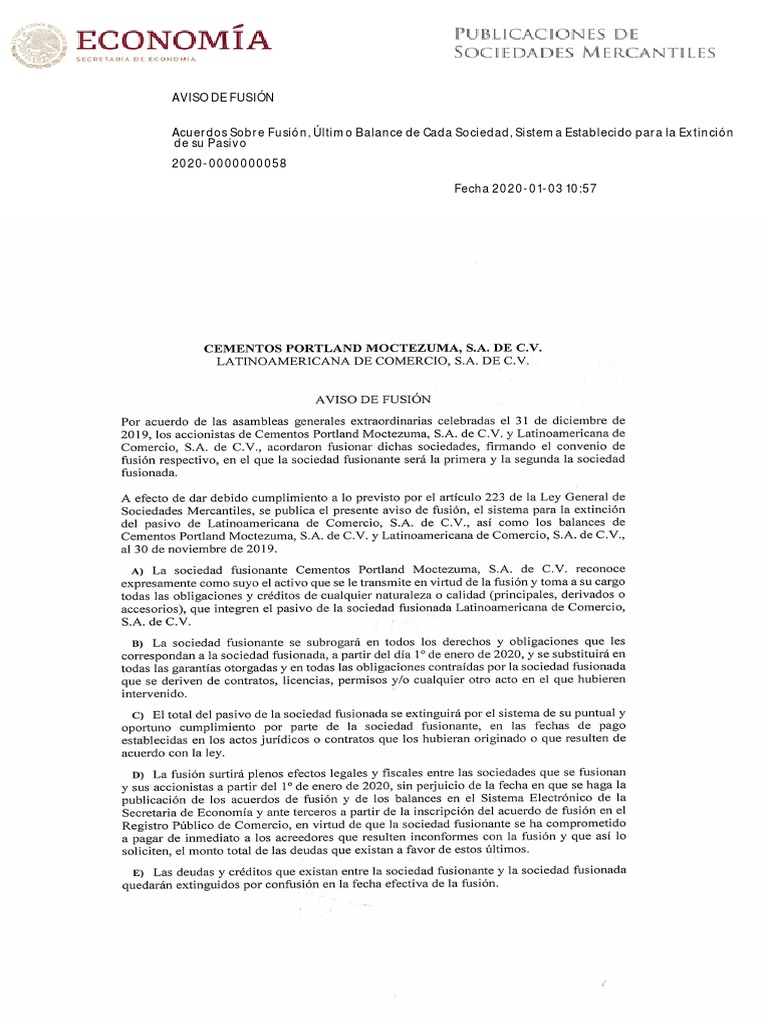 ECONOMÍA
SECRETARÍA DE ECONOMÍA

PUBLICACIONES DE SOCIEDADES MERCANTILES

AVISO DE FUSIÓN

Acuerdos Sobre Fusión, Último Balance de Cada Sociedad, Sistema Establecido para la Extinción de su Pasivo

2020-0000000058

Fecha 2020-01-03 10:57

CEMENTOS PORTLAND MOCTEZUMA, S.A. DE C.V.
LATINOAMERICANA DE COMERCIO, S.A. DE C.V.

AVISO DE FUSIÓN

Por acuerdo de las asambleas generales extraordinarias celebradas el 31 de diciembre de 2019, los accionistas de Cementos Portland Moctezuma, S.A. de C.V. y Latinoamericana de Comercio, S.A. de C.V., acordaron fusionar dichas sociedades, firmando el convenio de fusión respectivo, en el que la sociedad fusionante será la primera y la segunda la sociedad fusionada.

A efecto de dar debido cumplimiento a lo previsto por el artículo 223 de la Ley General de Sociedades Mercantiles, se publica el presente aviso de fusión, el sistema para la extinción del pasivo de Latinoamericana de Comercio, S.A. de C.V., así como los balances de Cementos Portland Moctezuma, S.A. de C.V. y Latinoamericana de Comercio, S.A. de C.V., al 30 de noviembre de 2019.

A) La sociedad fusionante Cementos Portland Moctezuma, S.A. de C.V. reconoce expresamente como suyo el activo que se le transmite en virtud de la fusión y toma a su cargo todas las obligaciones y créditos de cualquier naturaleza o calidad (principales, derivados o accesorios), que integren el pasivo de la sociedad fusionada Latinoamericana de Comercio, S.A. de C.V.

B) La sociedad fusionante se subrogará en todos los derechos y obligaciones que les correspondan a la sociedad fusionada, a partir del día 1º de enero de 2020, y se substituirá en todas las garantías otorgadas y en todas las obligaciones contraídas por la sociedad fusionada que se deriven de contratos, licencias, permisos y/o cualquier otro acto en el que hubieren intervenido.

C) El total del pasivo de la sociedad fusionada se extinguirá por el sistema de su puntual y oportuno cumplimiento por parte de la sociedad fusionante, en las fechas de pago establecidas en los actos jurídicos o contratos que los hubieran originado o que resulten de acuerdo con la ley.

D) La fusión surtirá plenos efectos legales y fiscales entre las sociedades que se fusionan y sus accionistas a partir del 1º de enero de 2020, sin perjuicio de la fecha en que se haga la publicación de los acuerdos de fusión y de los balances en el Sistema Electrónico de la Secretaría de Economía y ante terceros a partir de la inscripción del acuerdo de fusión en el Registro Público de Comercio, en virtud de que la sociedad fusionante se ha comprometido a pagar de inmediato a los acreedores que resulten inconformes con la fusión y que así lo soliciten, el monto total de las deudas que existan a favor de estos últimos.

E) Las deudas y créditos que existan entre la sociedad fusionante y la sociedad fusionada quedarán extinguidos por confusión en la fecha efectiva de la fusión.